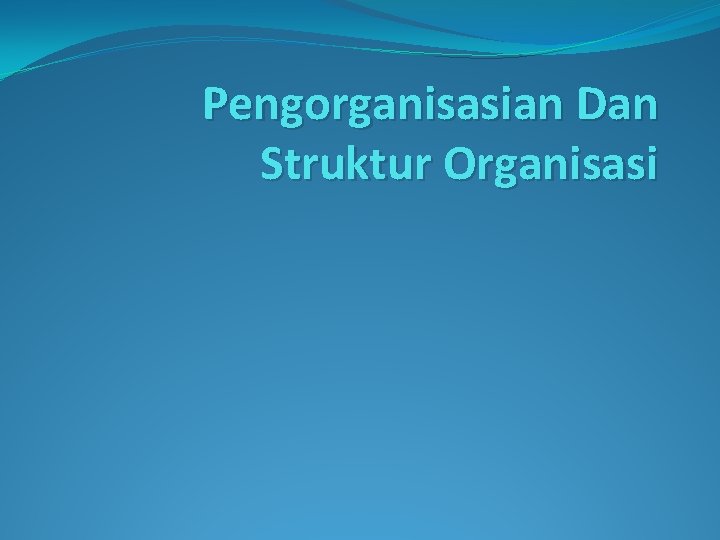 Pengorganisasian Dan Struktur Organisasi